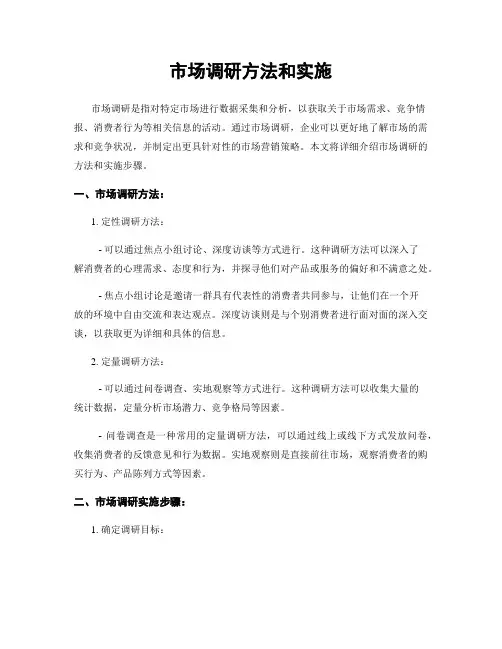 市场调研方法和实施

市场调研是指对特定市场进行数据采集和分析，以获取关于市场需求、竞争情报、消费者行为等相关信息的活动。通过市场调研，企业可以更好地了解市场的需求和竞争状况，并制定出更具针对性的市场营销策略。本文将详细介绍市场调研的方法和实施步骤。

一、市场调研方法：

1. 定性调研方法：

- 可以通过焦点小组讨论、深度访谈等方式进行。这种调研方法可以深入了解消费者的心理需求、态度和行为，并探寻他们对产品或服务的偏好和不满意之处。

- 焦点小组讨论是邀请一群具有代表性的消费者共同参与，让他们在一个开放的环境中自由交流和表达观点。深度访谈则是与个别消费者进行面对面的深入交谈，以获取更为详细和具体的信息。

2. 定量调研方法：

- 可以通过问卷调查、实地观察等方式进行。这种调研方法可以收集大量的统计数据，定量分析市场潜力、竞争格局等因素。

- 问卷调查是一种常用的定量调研方法，可以通过线上或线下方式发放问卷，收集消费者的反馈意见和行为数据。实地观察则是直接前往市场，观察消费者的购买行为、产品陈列方式等因素。

二、市场调研实施步骤：

1. 确定调研目标：